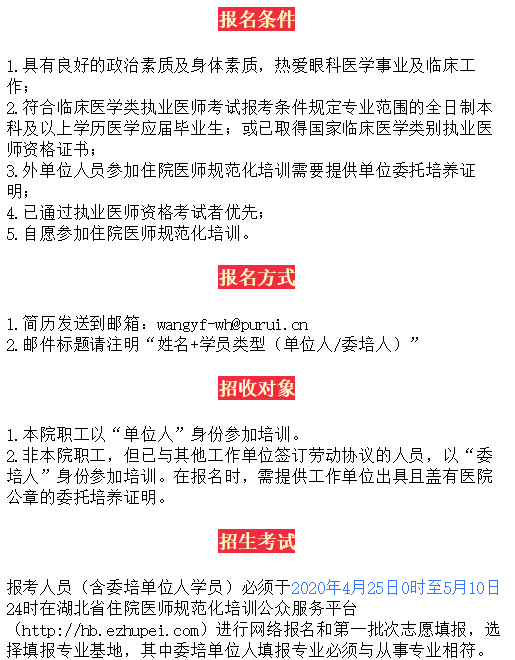 报名条件

1.具有良好的政治素质及身体素质，热爱眼科医学事业及临床工作；
2.符合临床医学类执业医师考试报考条件规定专业范围的全日制本科及以上学历医学应届毕业生；或已取得国家临床医学类别执业医师资格证书；
3.外单位人员参加住院医师规范化培训需要提供单位委托培养证明；
4.已通过执业医师资格考试者优先；
5.自愿参加住院医师规范化培训。

报名方式

1.简历发送到邮箱：wangyf-wh@purui.cn
2.邮件标题请注明“姓名+学员类型（单位人/委培人）”

招收对象

1.本院职工以“单位人”身份参加培训。
2.非本院职工，但已与其他工作单位签订劳动协议的人员，以“委培人”身份参加培训。在报名时，需提供工作单位出具且盖有医院公章的委托培养证明。

招生考试

报考人员（含委培单位人学员）必须于2020年4月25日0时至5月10日24时在湖北省住院医师规范化培训公众服务平台（http://hb.ezhupei.com）进行网络报名和第一批次志愿填报，选择填报专业基地，其中委培单位人填报专业必须与从事专业相符。